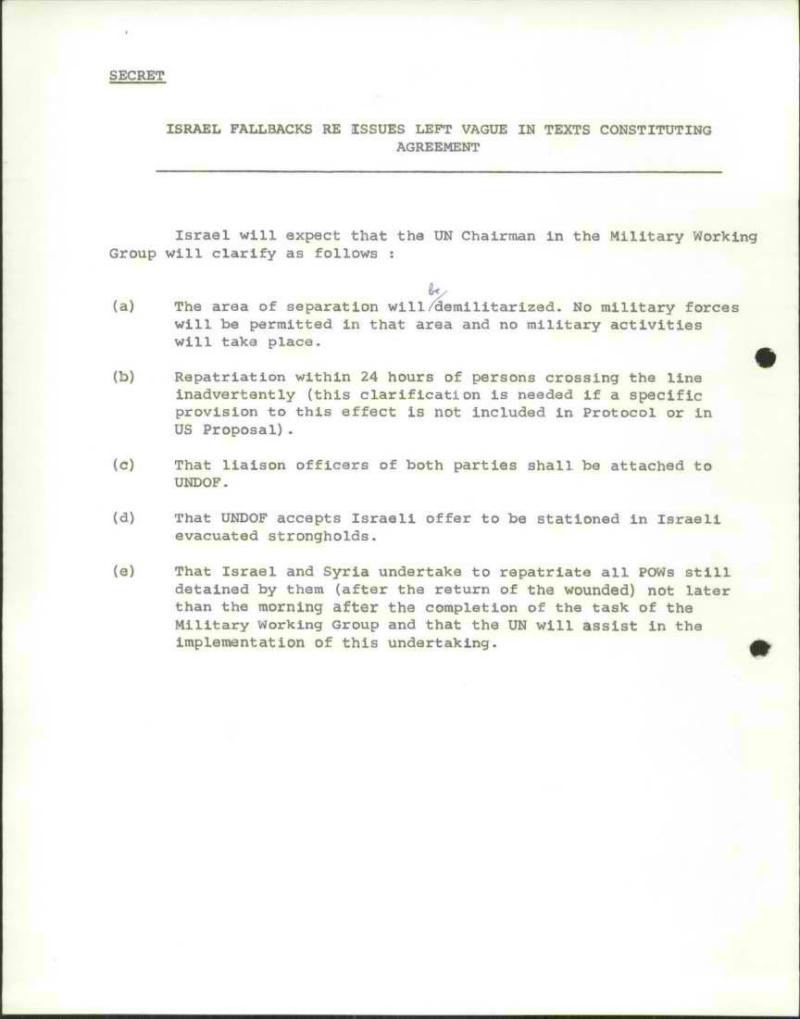 SECRET

ISRAEL FALLBACKS RE ISSUES LEFT VAGUE IN TEXTS CONSTITUTING AGREEMENT

Israel will expect that the UN Chairman in the Military Working Group will clarify as follows :

(a) The area of separation will be demilitarized. No military forces will be permitted in that area and no military activities will take place.

(b) Repatriation within 24 hours of persons crossing the line inadvertently (this clarification is needed if a specific provision to this effect is not included in Protocol or in US Proposal).

(c) That liaison officers of both parties shall be attached to UNDOF.

(d) That UNDOF accepts Israeli offer to be stationed in Israeli evacuated strongholds.

(e) That Israel and Syria undertake to repatriate all POWs still detained by them (after the return of the wounded) not later than the morning after the completion of the task of the Military Working Group and that the UN will assist in the implementation of this undertaking.